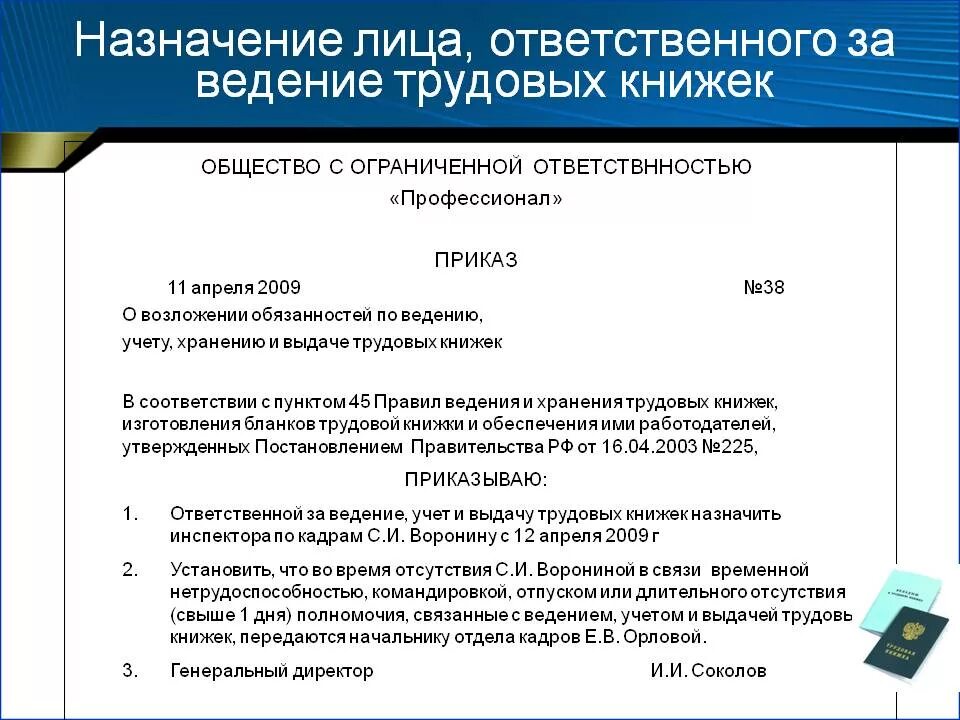 Назначение лица, ответственного за ведение трудовых книжек

ОБЩЕСТВО С ОГРАНИЧЕННОЙ ОТВЕТСТВННОСТЬЮ

«Профессионал»

ПРИКАЗ

11 апреля 2009 №38

О возложении обязанностей по ведению, учету, хранению и выдаче трудовых книжек

В соответствии с пунктом 45 Правил ведения и хранения трудовых книжек, изготовления бланков трудовой книжки и обеспечения ими работодателей, утвержденных Постановлением Правительства РФ от 16.04.2003 №225,

ПРИКАЗЫВАЮ:

1. Ответственной за ведение, учет и выдачу трудовых книжек назначить инспектора по кадрам С.И. Воронину с 12 апреля 2009 г

2. Установить, что во время отсутствия С.И. Ворониной в связи временной нетрудоспособностью, командировкой, отпуском или длительного отсутствия (свыше 1 дня) полномочия, связанные с ведением, учетом и выдачей трудовь книжек, передаются начальнику отдела кадров Е.В. Орловой.

3. Генеральный директор И.И. Соколов

ТРУДОВАЯ КНИЖКА